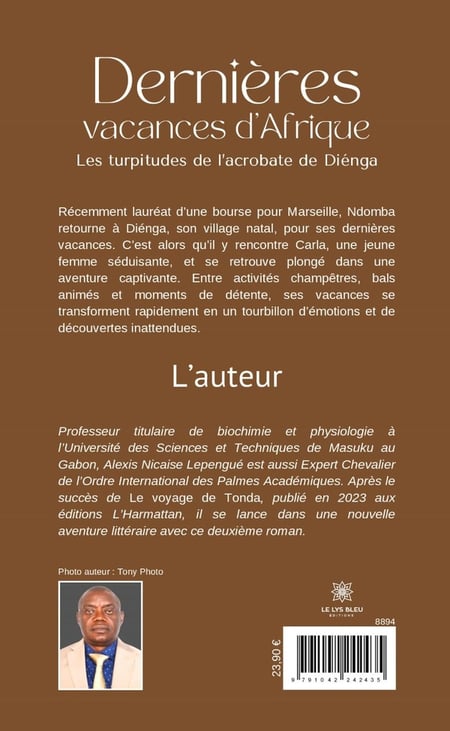 Dernières vacances d'Afrique

Les turpitudes de l'acrobate de Diénga

Récemment lauréat d'une bourse pour Marseille, Ndomba retourne à Diénga, son village natal, pour ses dernières vacances. C'est alors qu'il y rencontre Carla, une jeune femme séduisante, et se retrouve plongé dans une aventure captivante. Entre activités champêtres, bals animés et moments de détente, ses vacances se transforment rapidement en un tourbillon d'émotions et de découvertes inattendues.

L'auteur

Professeur titulaire de biochimie et physiologie à l'Université des Sciences et Techniques de Masuku au Gabon, Alexis Nicaise Lepengué est aussi Expert Chevalier de l'Ordre International des Palmes Académiques. Après le succès de Le voyage de Tonda, publié en 2023 aux éditions L'Harmattan, il se lance dans une nouvelle aventure littéraire avec ce deuxième roman.

Photo auteur : Tony Photo

LE LYS BLEU ÉDITIONS

8894

23,90 €

9 791042 242435